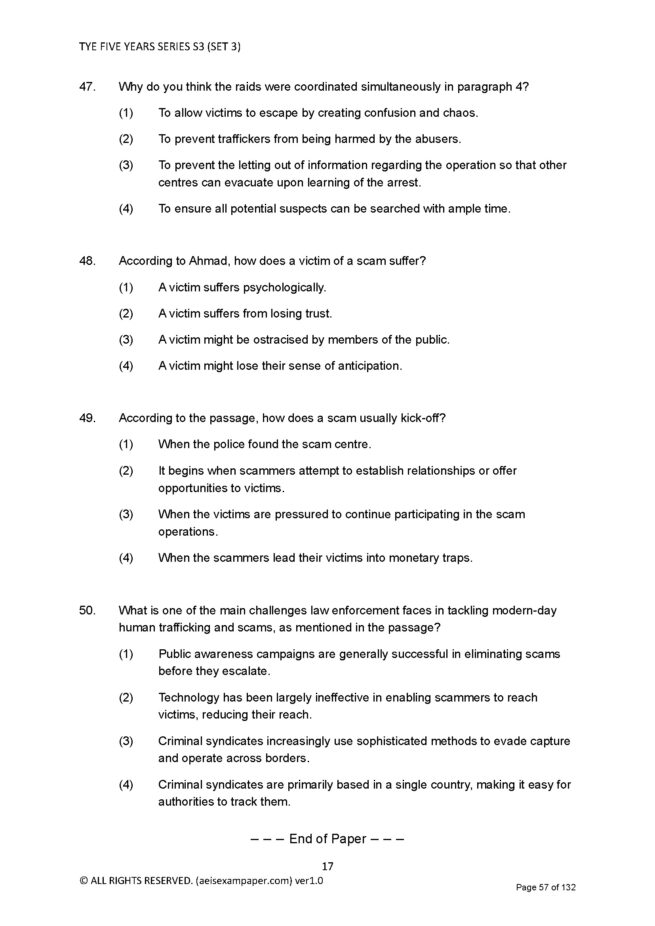 TYE FIVE YEARS SERIES S3 (SET 3)

47. Why do you think the raids were coordinated simultaneously in paragraph 4?

(1) To allow victims to escape by creating confusion and chaos.

(2) To prevent traffickers from being harmed by the abusers.

(3) To prevent the letting out of information regarding the operation so that other centres can evacuate upon learning of the arrest.

(4) To ensure all potential suspects can be searched with ample time.

48. According to Ahmad, how does a victim of a scam suffer?

(1) A victim suffers psychologically.

(2) A victim suffers from losing trust.

(3) A victim might be ostracised by members of the public.

(4) A victim might lose their sense of anticipation.

49. According to the passage, how does a scam usually kick-off?

(1) When the police found the scam centre.

(2) It begins when scammers attempt to establish relationships or offer opportunities to victims.

(3) When the victims are pressured to continue participating in the scam operations.

(4) When the scammers lead their victims into monetary traps.

50. What is one of the main challenges law enforcement faces in tackling modern-day human trafficking and scams, as mentioned in the passage?

(1) Public awareness campaigns are generally successful in eliminating scams before they escalate.

(2) Technology has been largely ineffective in enabling scammers to reach victims, reducing their reach.

(3) Criminal syndicates increasingly use sophisticated methods to evade capture and operate across borders.

(4) Criminal syndicates are primarily based in a single country, making it easy for authorities to track them.

– – – End of Paper – – –

17

© ALL RIGHTS RESERVED. (aeisexampaper.com) ver1.0

Page 57 of 132